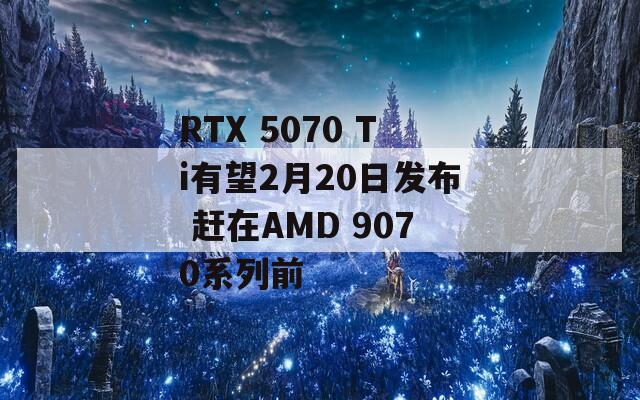 RTX 5070 Ti有望2月20日发布 赶在AMD 9070系列前